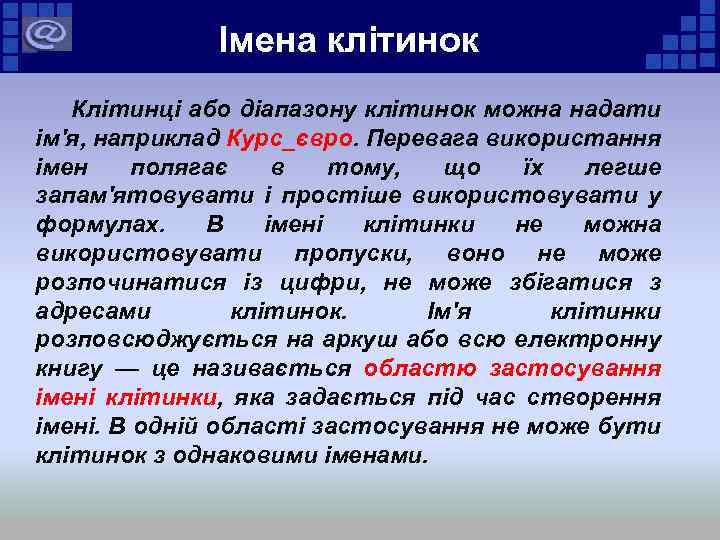 Імена клітинок

Клітинці або діапазону клітинок можна надати ім'я, наприклад Курс_євро. Перевага використання імен полягає в тому, що їх легше запам'ятовувати і простіше використовувати у формулах. В імені клітинки не можна використовувати пропуски, воно не може розпочинатися із цифри, не може збігатися з адресами клітинок. Ім'я клітинки розповсюджується на аркуш або всю електронну книгу — це називається областю застосування імені клітинки, яка задається під час створення імені. В одній області застосування не може бути клітинок з однаковими іменами.